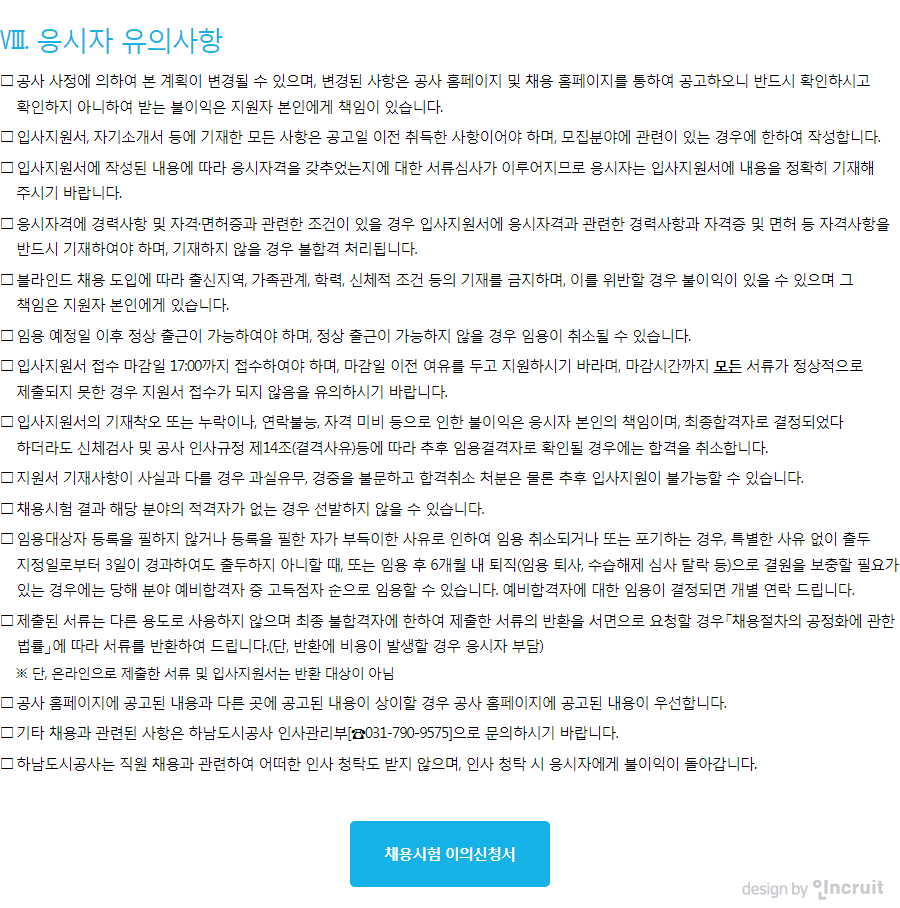 Ⅷ. 응시자 유의사항

□ 공사 사정에 의하여 본 계획이 변경될 수 있으며, 변경된 사항은 공사 홈페이지 및 채용 홈페이지를 통하여 공고하오니 반드시 확인하시고 확인하지 아니하여 받는 불이익은 지원자 본인에게 책임이 있습니다.

□ 입사지원서, 자기소개서 등에 기재한 모든 사항은 공고일 이전 취득한 사항이어야 하며, 모집분야에 관련이 있는 경우에 한하여 작성합니다.

□ 입사지원서에 작성된 내용에 따라 응시자격을 갖추었는지에 대한 서류심사가 이루어지므로 응시자는 입사지원서에 내용을 정확히 기재해 주시기 바랍니다.

□ 응시자격에 경력사항 및 자격·면허증과 관련한 조건이 있을 경우 입사지원서에 응시자격과 관련한 경력사항과 자격증 및 면허 등 자격사항을 반드시 기재하여야 하며, 기재하지 않을 경우 불합격 처리됩니다.

□ 블라인드 채용 도입에 따라 출신지역, 가족관계, 학력, 신체적 조건 등의 기재를 금지하며, 이를 위반할 경우 불이익이 있을 수 있으며 그 책임은 지원자 본인에게 있습니다.

□ 임용 예정일 이후 정상 출근이 가능하여야 하며, 정상 출근이 가능하지 않을 경우 임용이 취소될 수 있습니다.

□ 입사지원서 접수 마감일 17:00까지 접수하여야 하며, 마감일 이전 여유를 두고 지원하시기 바라며, 마감시간까지 모든 서류가 정상적으로 제출되지 못한 경우 지원서 접수가 되지 않음을 유의하시기 바랍니다.

□ 입사지원서의 기재착오 또는 누락이나, 연락불능, 자격 미비 등으로 인한 불이익은 응시자 본인의 책임이며, 최종합격자로 결정되었다 하더라도 신체검사 및 공사 인사규정 제14조(결격사유)등에 따라 추후 임용결격자로 확인될 경우에는 합격을 취소합니다.

□ 지원서 기재사항이 사실과 다를 경우 과실유무, 경중을 불문하고 합격취소 처분은 물론 추후 입사지원이 불가능할 수 있습니다.

□ 채용시험 결과 해당 분야의 적격자가 없는 경우 선발하지 않을 수 있습니다.

□ 임용대상자 등록을 필하지 않거나 등록을 필한 자가 부득이한 사유로 인하여 임용 취소되거나 또는 포기하는 경우, 특별한 사유 없이 출두 지정일로부터 3일이 경과하여도 출두하지 아니할 때, 또는 임용 후 6개월 내 퇴직(임용 퇴사, 수습해제 심사 탈락 등)으로 결원을 보충할 필요가 있는 경우에는 당해 분야 예비합격자 중 고득점자 순으로 임용할 수 있습니다. 예비합격자에 대한 임용이 결정되면 개별 연락 드립니다.

□ 제출된 서류는 다른 용도로 사용하지 않으며 최종 불합격자에 한하여 제출한 서류의 반환을 서면으로 요청할 경우「채용절차의 공정화에 관한 법률」에 따라 서류를 반환하여 드립니다.(단, 반환에 비용이 발생할 경우 응시자 부담)
※ 단, 온라인으로 제출한 서류 및 입사지원서는 반환 대상이 아님

□ 공사 홈페이지에 공고된 내용과 다른 곳에 공고된 내용이 상이할 경우 공사 홈페이지에 공고된 내용이 우선합니다.

□ 기타 채용과 관련된 사항은 하남도시공사 인사관리부[☎031-790-9575]으로 문의하시기 바랍니다.

□ 하남도시공사는 직원 채용과 관련하여 어떠한 인사 청탁도 받지 않으며, 인사 청탁 시 응시자에게 불이익이 돌아갑니다.

채용시험 이의신청서

design by incruit